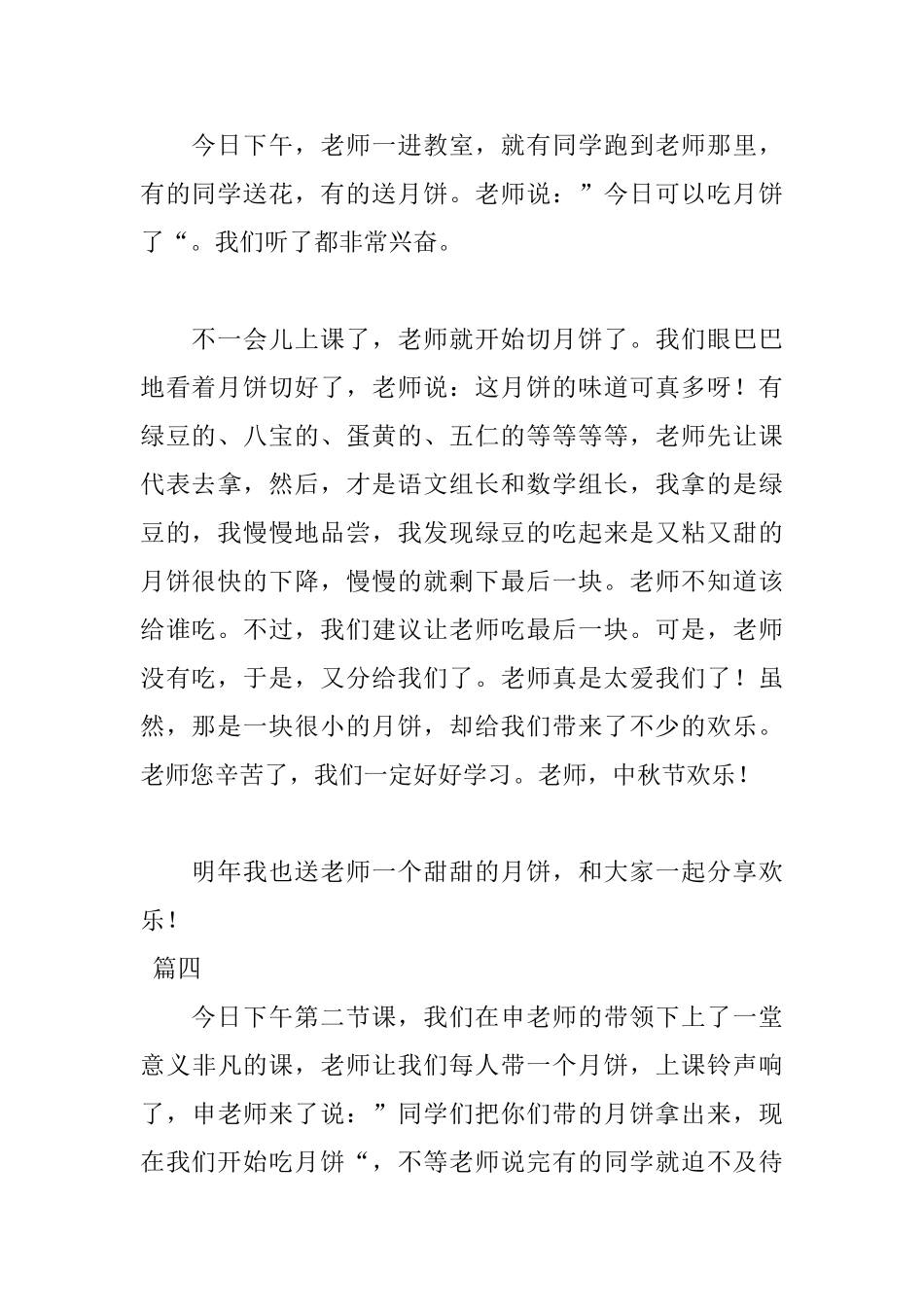 今日下午，老师一进教室，就有同学跑到老师那里，有的同学送花，有的送月饼。老师说：”今日可以吃月饼了“。我们听了都非常兴奋。

不一会儿上课了，老师就开始切月饼了。我们眼巴巴地看着月饼切好了，老师说：这月饼的味道可真多呀！有绿豆的、八宝的、蛋黄的、五仁的等等等等，老师先让课代表去拿，然后，才是语文组长和数学组长，我拿的是绿豆的，我慢慢地品尝，我发现绿豆的吃起来是又粘又甜的月饼很快的下降，慢慢的就剩下最后一块。老师不知道该给谁吃。不过，我们建议让老师吃最后一块。可是，老师没有吃，于是，又分给我们了。老师真是太爱我们了！虽然，那是一块很小的月饼，却给我们带来了不少的欢乐。老师您辛苦了，我们一定好好学习。老师，中秋节欢乐！

明年我也送老师一个甜甜的月饼，和大家一起分享欢乐！

篇四

今日下午第二节课，我们在申老师的带领下上了一堂意义非凡的课，老师让我们每人带一个月饼，上课铃声响了，申老师来了说：”同学们把你们带的月饼拿出来，现在我们开始吃月饼“，不等老师说完有的同学就迫不及待